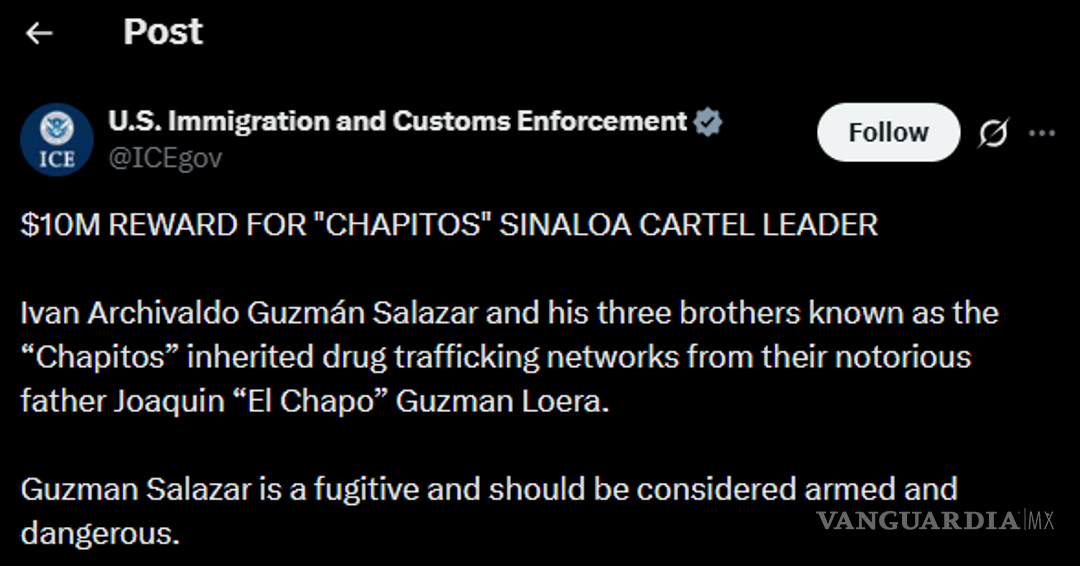 Post

ICE

U.S. Immigration and Customs Enforcement
@ICEgov

Follow

$10M REWARD FOR "CHAPITOS" SINALOA CARTEL LEADER

Ivan Archivaldo Guzmán Salazar and his three brothers known as the “Chapitos” inherited drug trafficking networks from their notorious father Joaquin “El Chapo” Guzman Loera.

Guzman Salazar is a fugitive and should be considered armed and dangerous.

VANGUARDIA MX